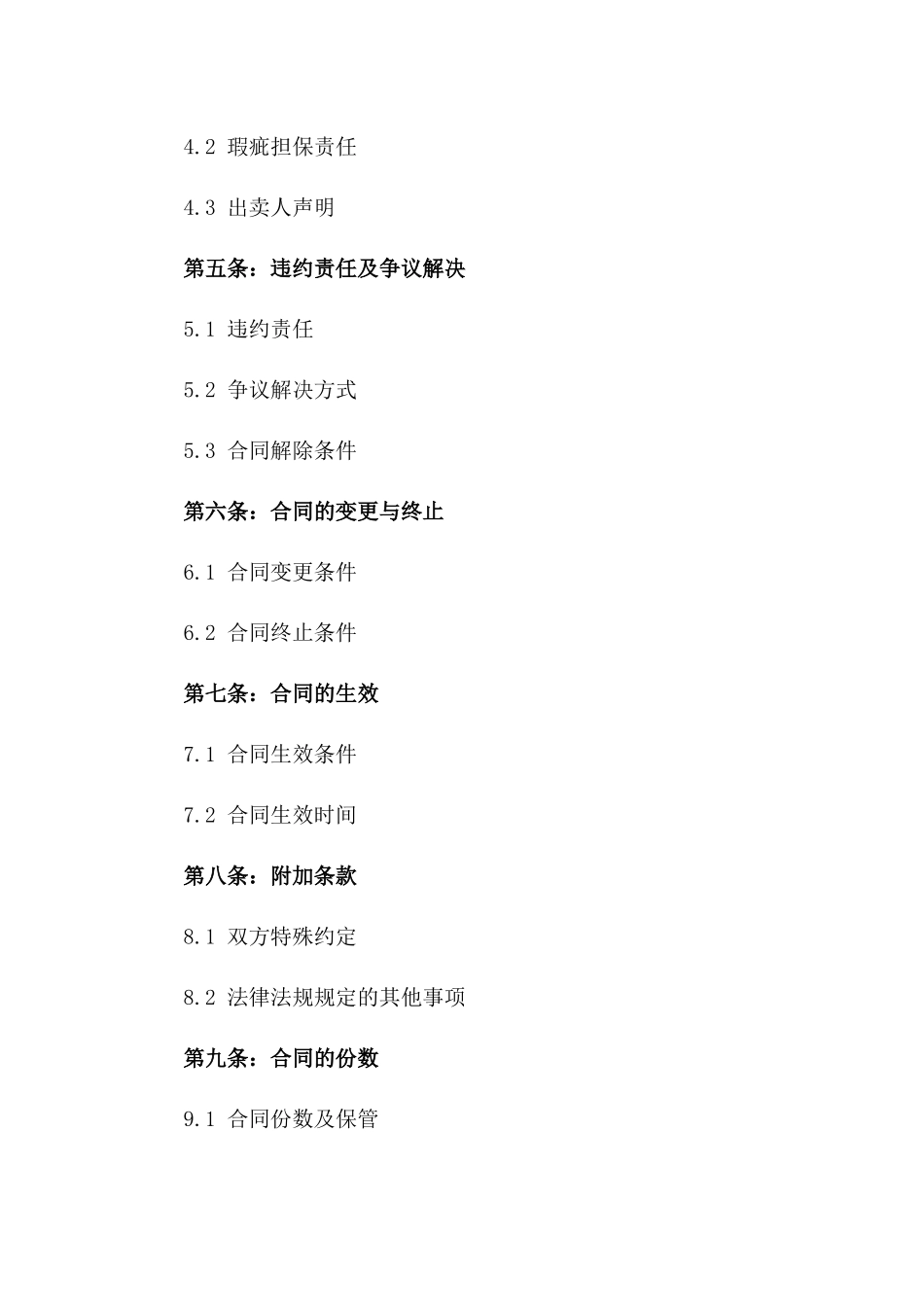 4.2 瑕疵担保责任

4.3 出卖人声明

第五条：违约责任及争议解决

5.1 违约责任

5.2 争议解决方式

5.3 合同解除条件

第六条：合同的变更与终止

6.1 合同变更条件

6.2 合同终止条件

第七条：合同的生效

7.1 合同生效条件

7.2 合同生效时间

第八条：附加条款

8.1 双方特殊约定

8.2 法律法规规定的其他事项

第九条：合同的份数

9.1 合同份数及保管